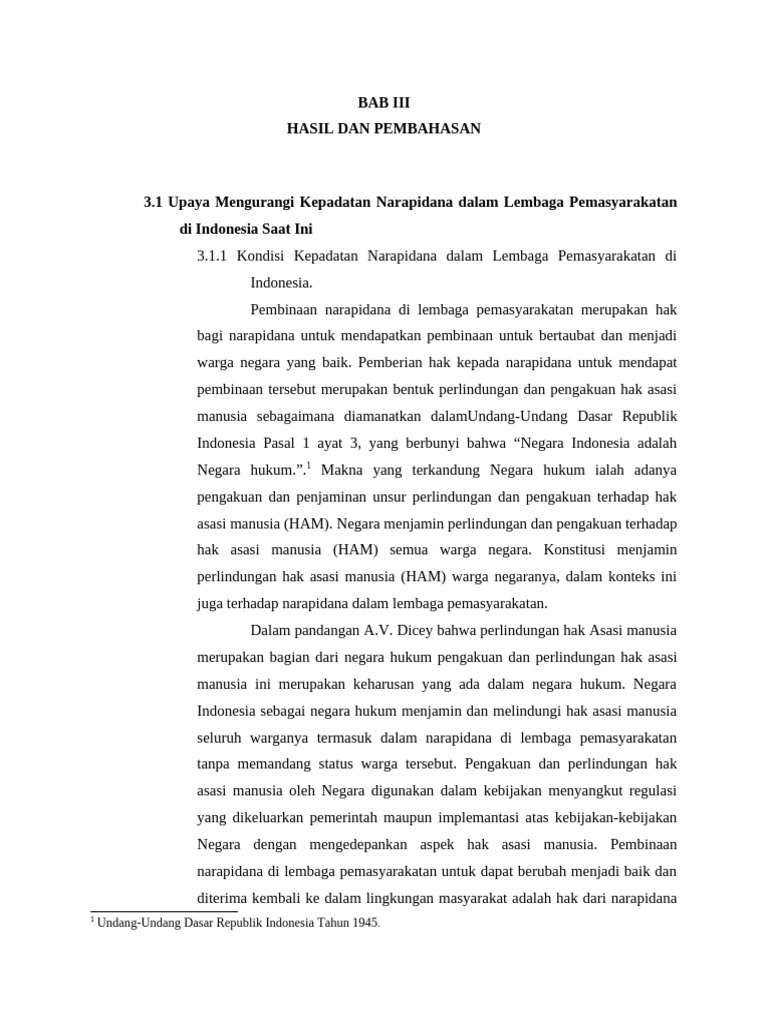 BAB III
HASIL DAN PEMBAHASAN

3.1 Upaya Mengurangi Kepadatan Narapidana dalam Lembaga Pemasyarakatan di Indonesia Saat Ini

3.1.1 Kondisi Kepadatan Narapidana dalam Lembaga Pemasyarakatan di Indonesia.

Pembinaan narapidana di lembaga pemasyarakatan merupakan hak bagi narapidana untuk mendapatkan pembinaan untuk bertaubat dan menjadi warga negara yang baik. Pemberian hak kepada narapidana untuk mendapat pembinaan tersebut merupakan bentuk perlindungan dan pengakuan hak asasi manusia sebagaimana diamanatkan dalamUndang-Undang Dasar Republik Indonesia Pasal 1 ayat 3, yang berbunyi bahwa "Negara Indonesia adalah Negara hukum.".$^{1}$ Makna yang terkandung Negara hukum ialah adanya pengakuan dan penjaminan unsur perlindungan dan pengakuan terhadap hak asasi manusia (HAM). Negara menjamin perlindungan dan pengakuan terhadap hak asasi manusia (HAM) semua warga negara. Konstitusi menjamin perlindungan hak asasi manusia (HAM) warga negaranya, dalam konteks ini juga terhadap narapidana dalam lembaga pemasyarakatan.

Dalam pandangan A.V. Dicey bahwa perlindungan hak Asasi manusia merupakan bagian dari negara hukum pengakuan dan perlindungan hak asasi manusia ini merupakan keharusan yang ada dalam negara hukum. Negara Indonesia sebagai negara hukum menjamin dan melindungi hak asasi manusia seluruh warganya termasuk dalam narapidana di lembaga pemasyarakatan tanpa memandang status warga tersebut. Pengakuan dan perlindungan hak asasi manusia oleh Negara digunakan dalam kebijakan menyangkut regulasi yang dikeluarkan pemerintah maupun implemantasi atas kebijakan-kebijakan Negara dengan mengedepankan aspek hak asasi manusia. Pembinaan narapidana di lembaga pemasyarakatan untuk dapat berubah menjadi baik dan diterima kembali ke dalam lingkungan masyarakat adalah hak dari narapidana

$^{1}$ Undang-Undang Dasar Republik Indonesia Tahun 1945.